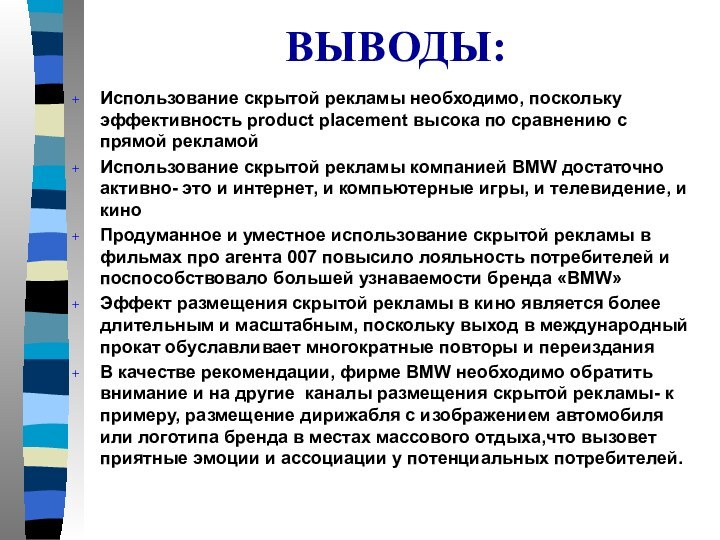 ВЫВОДЫ:

+ Использование скрытой рекламы необходимо, поскольку эффективность product placement высока по сравнению с прямой рекламой

+ Использование скрытой рекламы компанией BMW достаточно активно- это и интернет, и компьютерные игры, и телевидение, и кино

+ Продуманное и уместное использование скрытой рекламы в фильмах про агента 007 повысило лояльность потребителей и поспособствовало большей узнаваемости бренда «BMW»

+ Эффект размещения скрытой рекламы в кино является более длительным и масштабным, поскольку выход в международный прокат обуславливает многократные повторы и переиздания

+ В качестве рекомендации, фирме BMW необходимо обратить внимание и на другие  каналы размещения скрытой рекламы- к примеру, размещение дирижабля с изображением автомобиля или логотипа бренда в местах массового отдыха,что вызовет приятные эмоции и ассоциации у потенциальных потребителей.